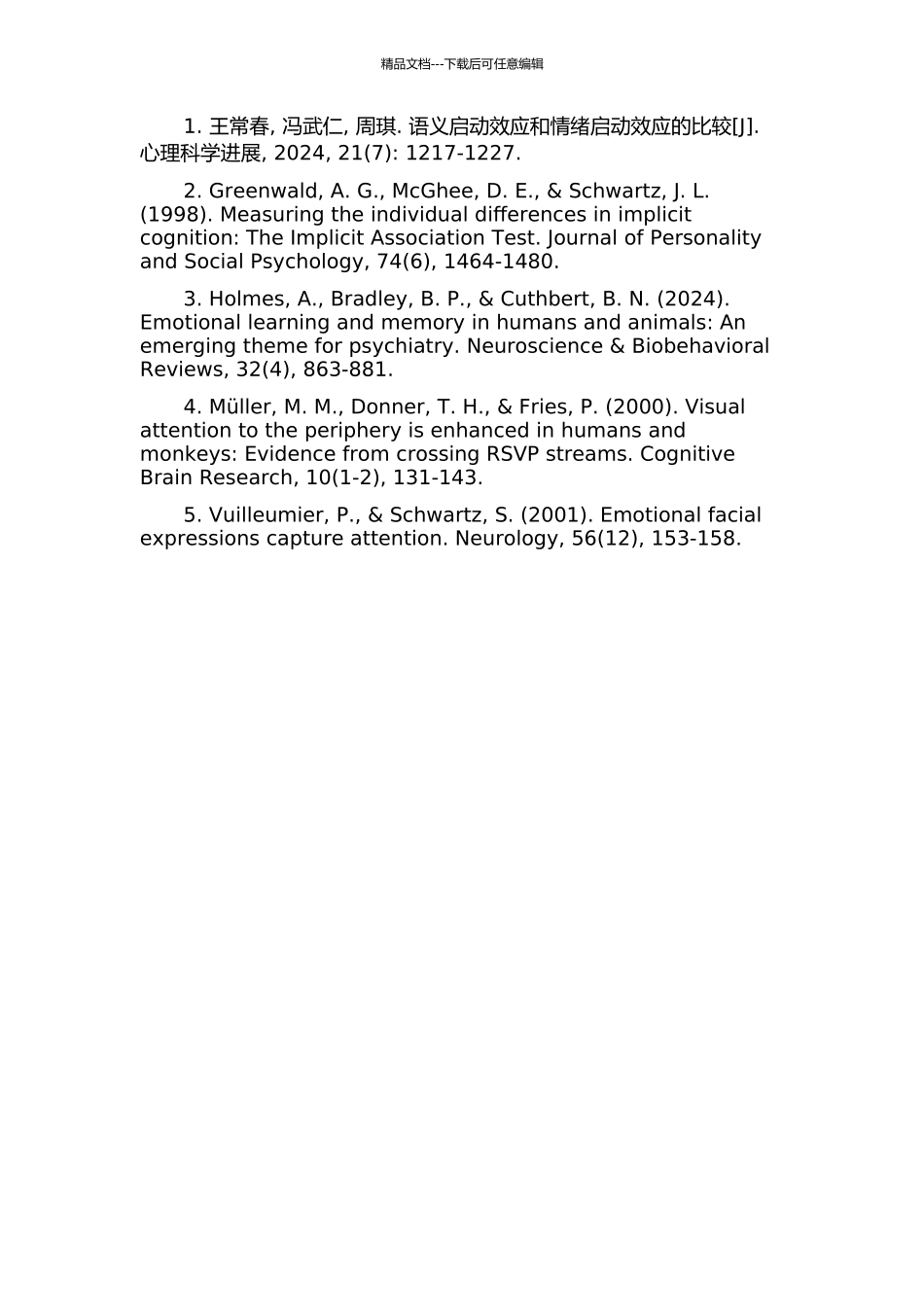 精品文档---下载后可任意编辑

1. 王常春, 冯武仁, 周琪. 语义启动效应和情绪启动效应的比较[J]. 心理科学进展, 2024, 21(7): 1217-1227.

2. Greenwald, A. G., McGhee, D. E., & Schwartz, J. L. (1998). Measuring the individual differences in implicit cognition: The Implicit Association Test. Journal of Personality and Social Psychology, 74(6), 1464-1480.

3. Holmes, A., Bradley, B. P., & Cuthbert, B. N. (2024). Emotional learning and memory in humans and animals: An emerging theme for psychiatry. Neuroscience & Biobehavioral Reviews, 32(4), 863-881.

4. Müller, M. M., Donner, T. H., & Fries, P. (2000). Visual attention to the periphery is enhanced in humans and monkeys: Evidence from crossing RSVP streams. Cognitive Brain Research, 10(1-2), 131-143.

5. Vuilleumier, P., & Schwartz, S. (2001). Emotional facial expressions capture attention. Neurology, 56(12), 153-158.